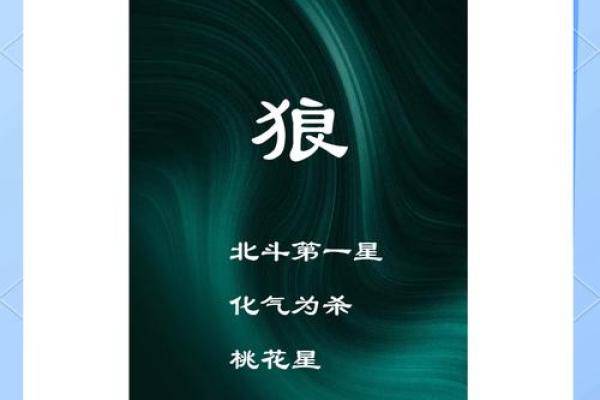 狼

北斗第一星

化气为杀

桃花星